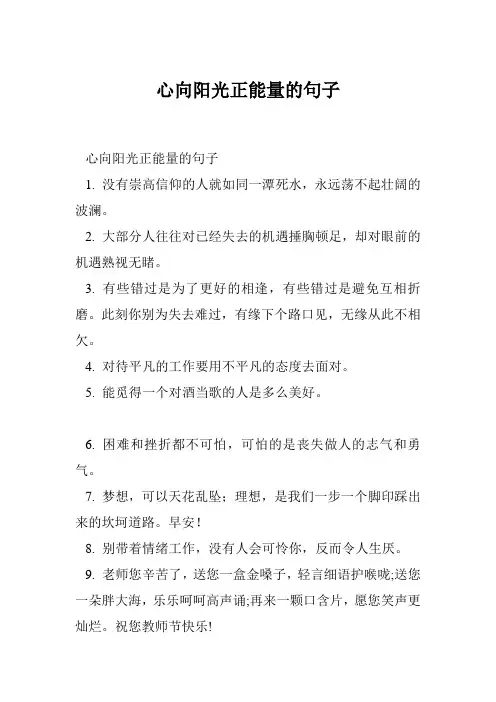 心向阳光正能量的句子

心向阳光正能量的句子

1. 没有崇高信仰的人就如同一潭死水，永远荡不起壮阔的波澜。

2. 大部分人往往对已经失去的机遇捶胸顿足，却对眼前的机遇熟视无睹。

3. 有些错过是为了更好的相逢，有些错过是避免互相折磨。此刻你别为失去难过，有缘下个路口见，无缘从此不相欠。

4. 对待平凡的工作要用不平凡的态度去面对。

5. 能觅得一个对酒当歌的人是多么美好。

6. 困难和挫折都不可怕，可怕的是丧失做人的志气和勇气。

7. 梦想，可以天花乱坠；理想，是我们一步一个脚印踩出来的坎坷道路。早安！

8. 别带着情绪工作，没有人会可怜你，反而令人生厌。

9. 老师您辛苦了，送您一盒金嗓子，轻言细语护喉咙;送您一朵胖大海，乐乐呵呵高声诵;再来一颗口含片，愿您笑声更灿烂。祝您教师节快乐!